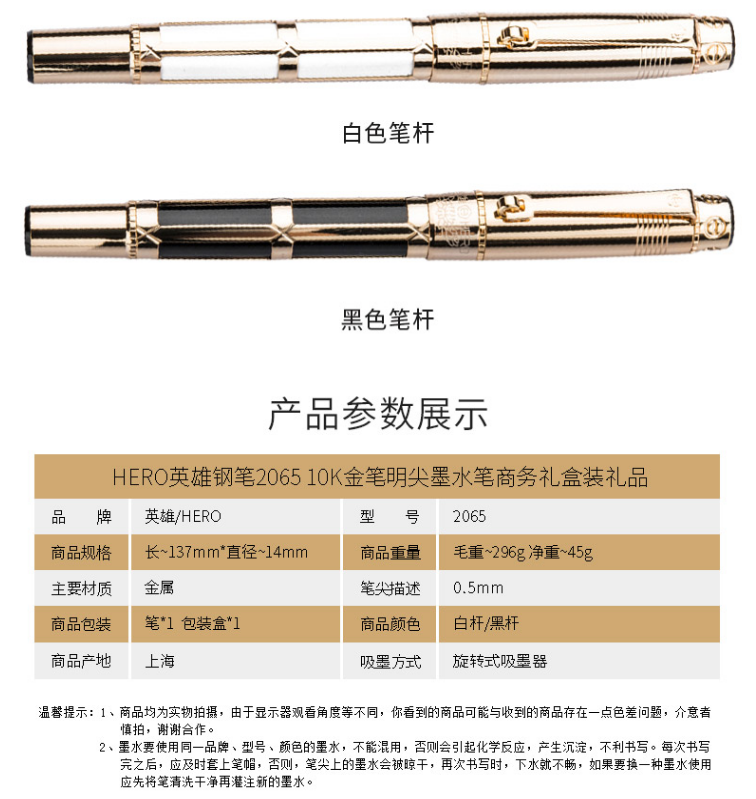 白色笔杆

黑色笔杆

产品参数展示

HERO英雄钢笔2065 10K金笔明尖墨水笔商务礼盒装礼品

| 品　牌 | 英雄/HERO | 型　号 | 2065 |
|---|---|---|---|
| 商品规格 | 长~137mm*直径~14mm | 商品重量 | 毛重~296g 净重~45g |
| 主要材质 | 金属 | 笔尖描述 | 0.5mm |
| 商品包装 | 笔*1 包装盒*1 | 商品颜色 | 白杆/黑杆 |
| 商品产地 | 上海 | 吸墨方式 | 旋转式吸墨器 |

温馨提示：1、商品均为实物拍摄，由于显示器观看角度等不同，你看到的商品可能与收到的商品存在一点色差问题，介意者慎拍，谢谢合作。
2、墨水要使用同一品牌、型号、颜色的墨水，不能混用，否则会引起化学反应，产生沉淀，不利书写。每次书写完之后，应及时套上笔帽，否则，笔尖上的墨水会被晾干，再次书写时，下水就不畅，如果要换一种墨水使用应先将笔清洗干净再灌注新的墨水。